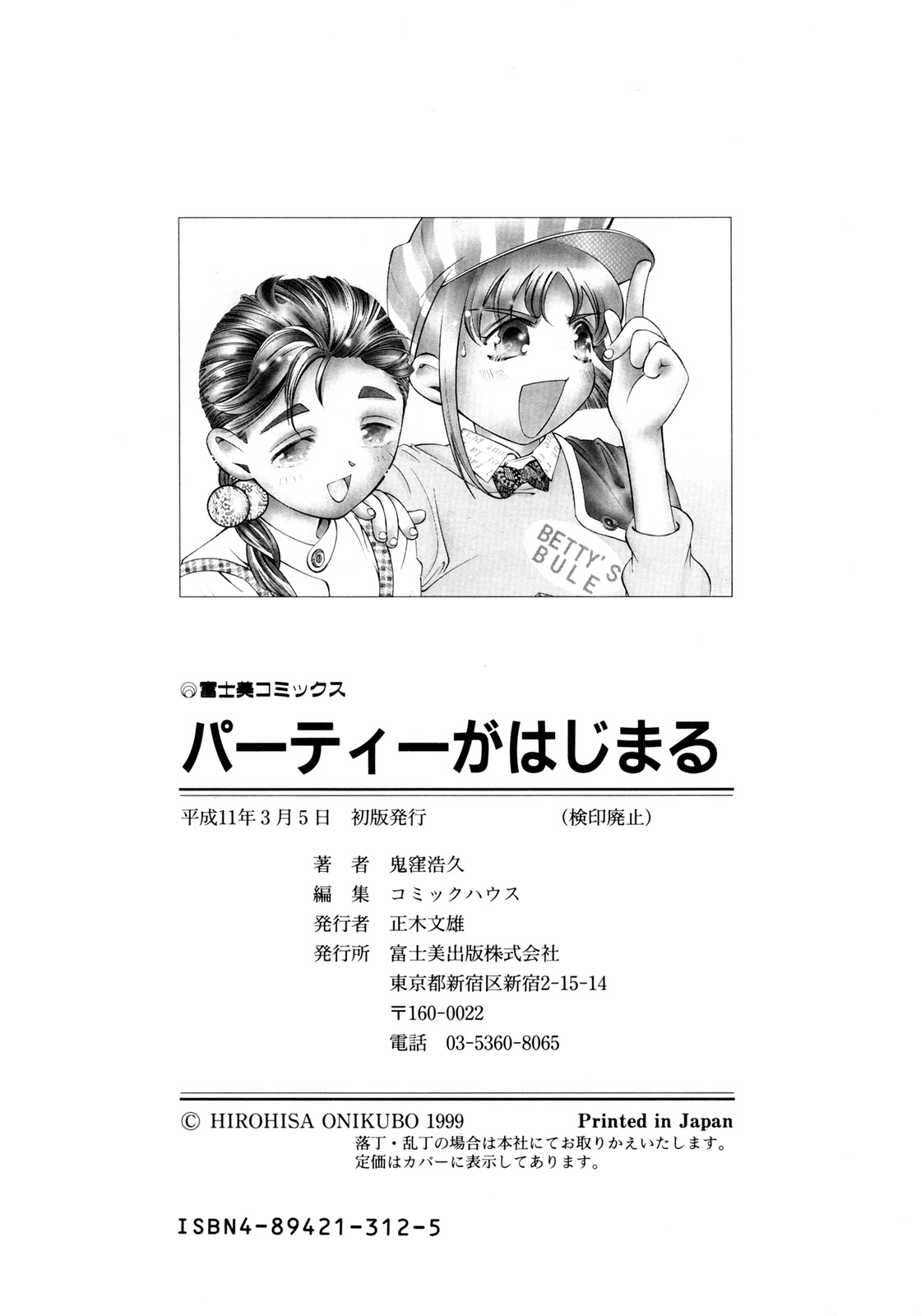 BETTY'S BULE

富士美コミックス

パーティーがはじまる

平成11年3月5日　初版発行　(検印廃止)

著　者　鬼窪浩久
編　集　コミックハウス
発行者　正木文雄
発行所　富士美出版株式会社
東京都新宿区新宿2-15-14
〒160-0022
電話　03-5360-8065

© HIROHISA ONIKUBO 1999　Printed in Japan
落丁・乱丁の場合は本社にてお取りかえいたします。
定価はカバーに表示してあります。

ISBN4-89421-312-5